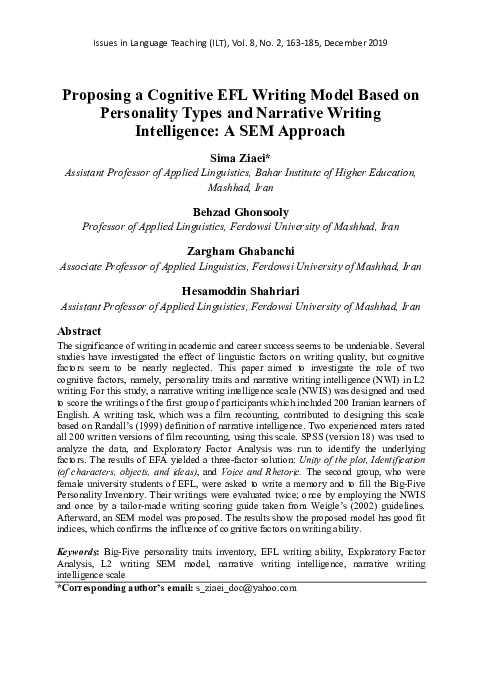 Issues in Language Teaching (ILT), Vol. 8, No. 2, 163-185, December 2019

Proposing a Cognitive EFL Writing Model Based on Personality Types and Narrative Writing Intelligence: A SEM Approach

Sima Ziaei*
Assistant Professor of Applied Linguistics, Bahar Institute of Higher Education, Mashhad, Iran

Behzad Ghonsooly
Professor of Applied Linguistics, Ferdowsi University of Mashhad, Iran

Zargham Ghabanchi
Associate Professor of Applied Linguistics, Ferdowsi University of Mashhad, Iran

Hesamoddin Shahriari
Assistant Professor of Applied Linguistics, Ferdowsi University of Mashhad, Iran

Abstract
The significance of writing in academic and career success seems to be undeniable. Several studies have investigated the effect of linguistic factors on writing quality, but cognitive factors seem to be nearly neglected. This paper aimed to investigate the role of two cognitive factors, namely, personality traits and narrative writing intelligence (NWI) in L2 writing. For this study, a narrative writing intelligence scale (NWIS) was designed and used to score the writings of the first group of participants which included 200 Iranian learners of English. A writing task, which was a film recounting, contributed to designing this scale based on Randall's (1999) definition of narrative intelligence. Two experienced raters rated all 200 written versions of film recounting, using this scale. SPSS (version 18) was used to analyze the data, and Exploratory Factor Analysis was run to identify the underlying factors. The results of EFA yielded a three-factor solution: Unity of the plot, Identification (of characters, objects, and ideas), and Voice and Rhetoric. The second group, who were female university students of EFL, were asked to write a memory and to fill the Big-Five Personality Inventory. Their writings were evaluated twice; once by employing the NWIS and once by a tailor-made writing scoring guide taken from Weigle's (2002) guidelines. Afterward, an SEM model was proposed. The results show the proposed model has good fit indices, which confirms the influence of cognitive factors on writing ability.

Keywords: Big-Five personality traits inventory, EFL writing ability, Exploratory Factor Analysis, L2 writing SEM model, narrative writing intelligence, narrative writing intelligence scale

*Corresponding author's email: s_ziaei_doc@yahoo.com